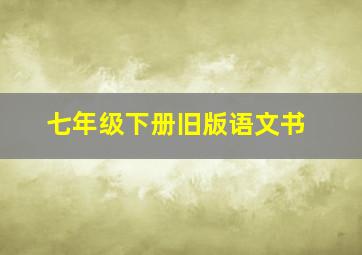 七年级下册旧版语文书